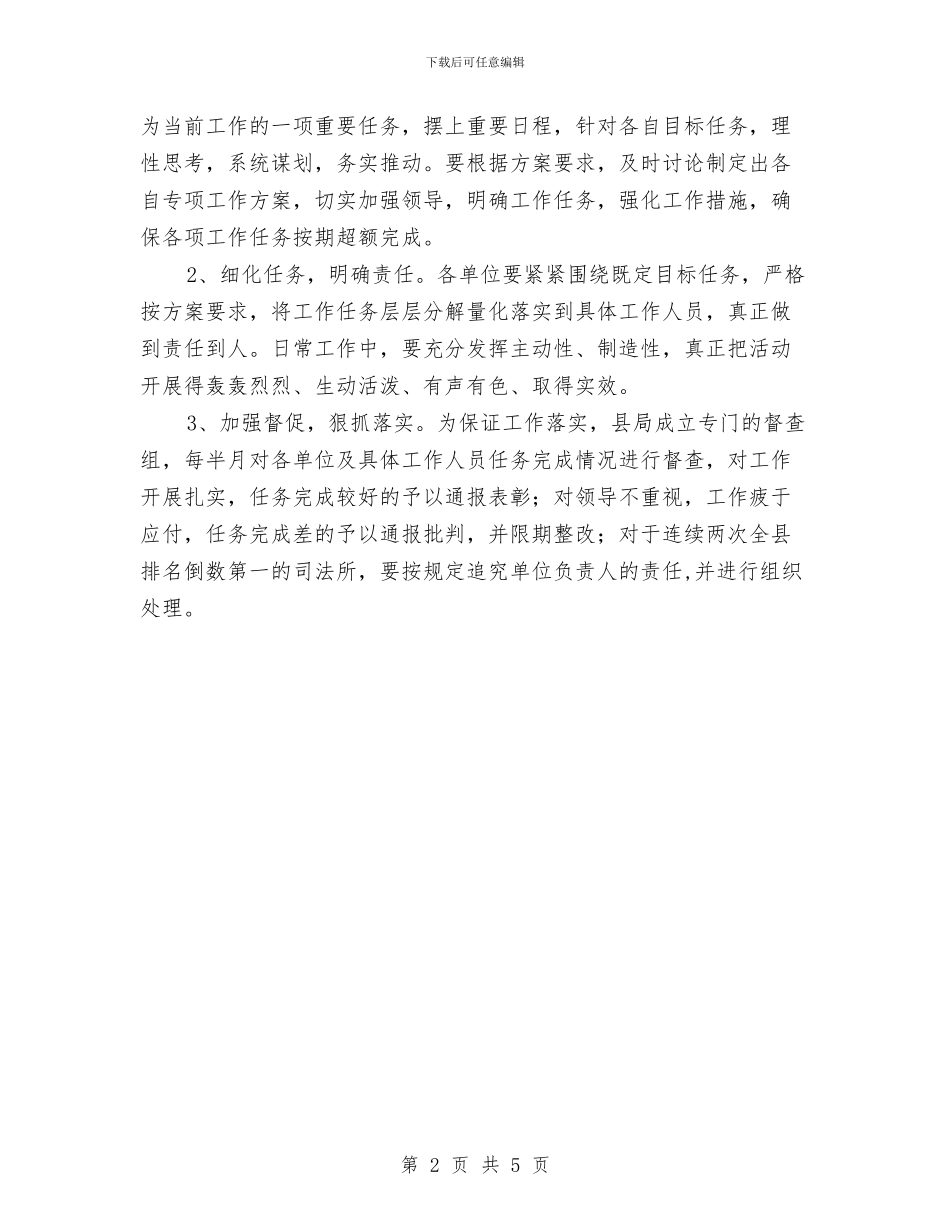 下载后可任意编辑

为当前工作的一项重要任务，摆上重要日程，针对各自目标任务，理性思考，系统谋划，务实推动。要根据方案要求，及时讨论制定出各自专项工作方案，切实加强领导，明确工作任务，强化工作措施，确保各项工作任务按期超额完成。

2、细化任务，明确责任。各单位要紧紧围绕既定目标任务，严格按方案要求，将工作任务层层分解量化落实到具体工作人员，真正做到责任到人。日常工作中，要充分发挥主动性、制造性，真正把活动开展得轰轰烈烈、生动活泼、有声有色、取得实效。

3、加强督促，狠抓落实。为保证工作落实，县局成立专门的督查组，每半月对各单位及具体工作人员任务完成情况进行督查，对工作开展扎实，任务完成较好的予以通报表彰；对领导不重视，工作疲于应付，任务完成差的予以通报批判，并限期整改；对于连续两次全县排名倒数第一的司法所，要按规定追究单位负责人的责任,并进行组织处理。

第 2 页 共 5 页